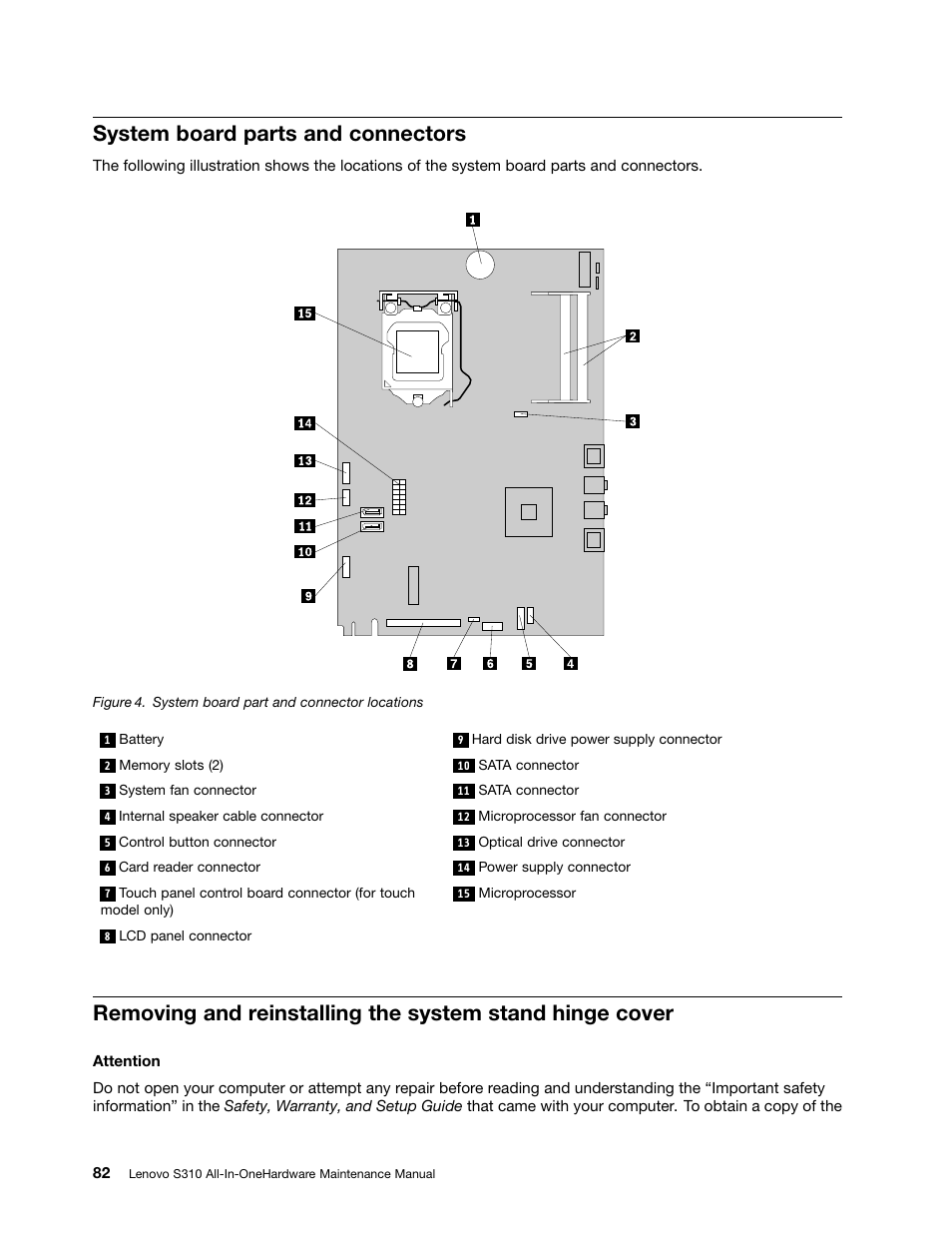 System board parts and connectors

The following illustration shows the locations of the system board parts and connectors.

1
15
2
3
14
13
12
11
10
9
8 7 6 5 4

Figure 4. System board part and connector locations

1 Battery

2 Memory slots (2)

3 System fan connector

4 Internal speaker cable connector

5 Control button connector

6 Card reader connector

7 Touch panel control board connector (for touch model only)

8 LCD panel connector

9 Hard disk drive power supply connector

10 SATA connector

11 SATA connector

12 Microprocessor fan connector

13 Optical drive connector

14 Power supply connector

15 Microprocessor

Removing and reinstalling the system stand hinge cover

Attention

Do not open your computer or attempt any repair before reading and understanding the “Important safety information” in the Safety, Warranty, and Setup Guide that came with your computer. To obtain a copy of the

82 Lenovo S310 All-In-OneHardware Maintenance Manual